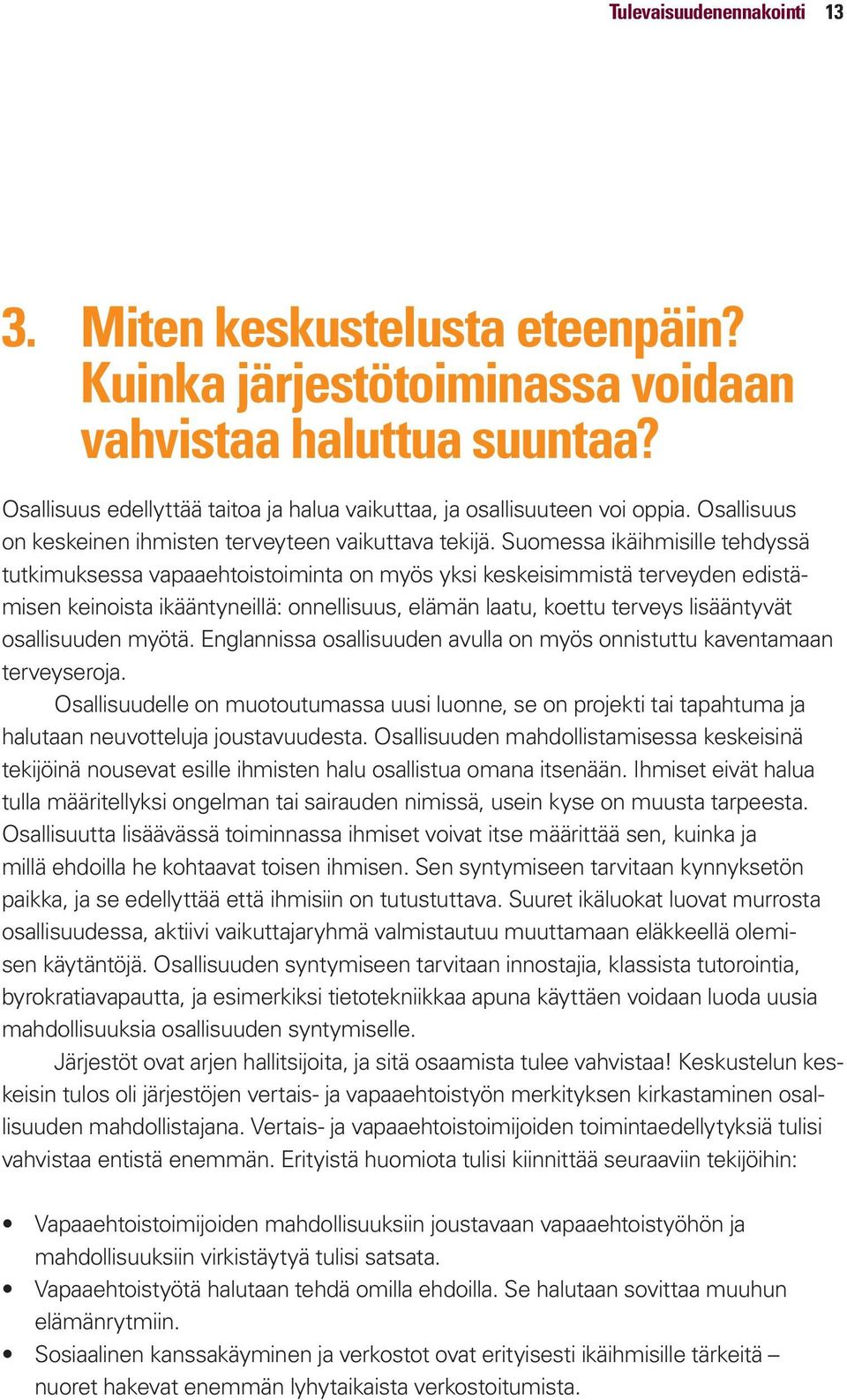 Tulevaisuudenennakointi 13

3. Miten keskustelusta eteenpäin? Kuinka järjestötoiminassa voidaan vahvistaa haluttua suuntaa?

Osallisuus edellyttää taitoa ja halua vaikuttaa, ja osallisuuteen voi oppia. Osallisuus on keskeinen ihmisten terveyteen vaikuttava tekijä. Suomessa ikäihmisille tehdyssä tutkimuksessa vapaaehtoistoiminta on myös yksi keskeisimmistä terveyden edistämisen keinoista ikääntyneillä: onnellisuus, elämän laatu, koettu terveys lisääntyvät osallisuuden myötä. Englannissa osallisuuden avulla on myös onnistuttu kaventamaan terveyseroja.

Osallisuudelle on muotoutumassa uusi luonne, se on projekti tai tapahtuma ja halutaan neuvotteluja joustavuudesta. Osallisuuden mahdollistamisessa keskeisinä tekijöinä nousevat esille ihmisten halu osallistua omana itsenään. Ihmiset eivät halua tulla määritellyksi ongelman tai sairauden nimissä, usein kyse on muusta tarpeesta. Osallisuutta lisäävässä toiminnassa ihmiset voivat itse määrittää sen, kuinka ja millä ehdoilla he kohtaavat toisen ihmisen. Sen syntymiseen tarvitaan kynnyksetön paikka, ja se edellyttää että ihmisiin on tutustuttava. Suuret ikäluokat luovat murrosta osallisuudessa, aktiivi vaikuttajaryhmä valmistautuu muuttamaan eläkkeellä olemisen käytäntöjä. Osallisuuden syntymiseen tarvitaan innostajia, klassista tutorointia, byrokratiavapautta, ja esimerkiksi tietotekniikkaa apuna käyttäen voidaan luoda uusia mahdollisuuksia osallisuuden syntymiselle.

Järjestöt ovat arjen hallitsijoita, ja sitä osaamista tulee vahvistaa! Keskustelun keskeisin tulos oli järjestöjen vertais- ja vapaaehtoistyön merkityksen kirkastaminen osallisuuden mahdollistajana. Vertais- ja vapaaehtoistoimijoiden toimintaedellytyksiä tulisi vahvistaa entistä enemmän. Erityistä huomiota tulisi kiinnittää seuraaviin tekijöihin:

• Vapaaehtoistoimijoiden mahdollisuuksiin joustavaan vapaaehtoistyöhön ja mahdollisuuksiin virkistäytyä tulisi satsata.
• Vapaaehtoistyötä halutaan tehdä omilla ehdoilla. Se halutaan sovittaa muuhun elämänrytmiin.
• Sosiaalinen kanssakäyminen ja verkostot ovat erityisesti ikäihmisille tärkeitä – nuoret hakevat enemmän lyhytaikaista verkostoitumista.